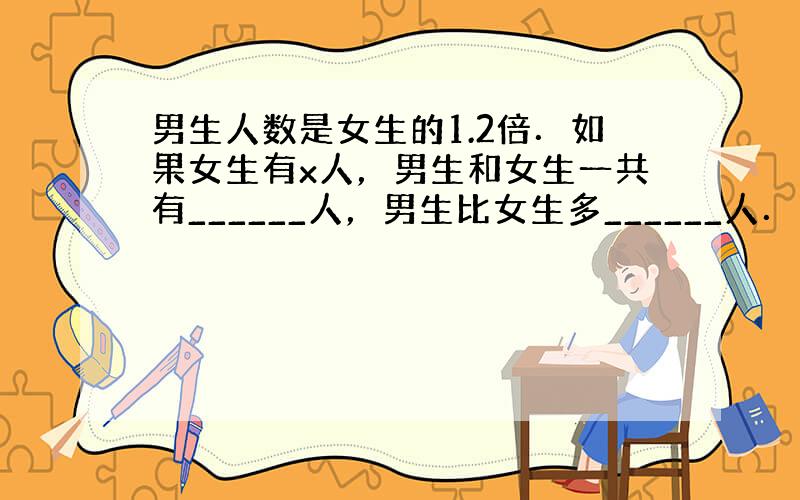 男生人数是女生的1.2倍．如果女生有x人，男生和女生一共有______人，男生比女生多______人．